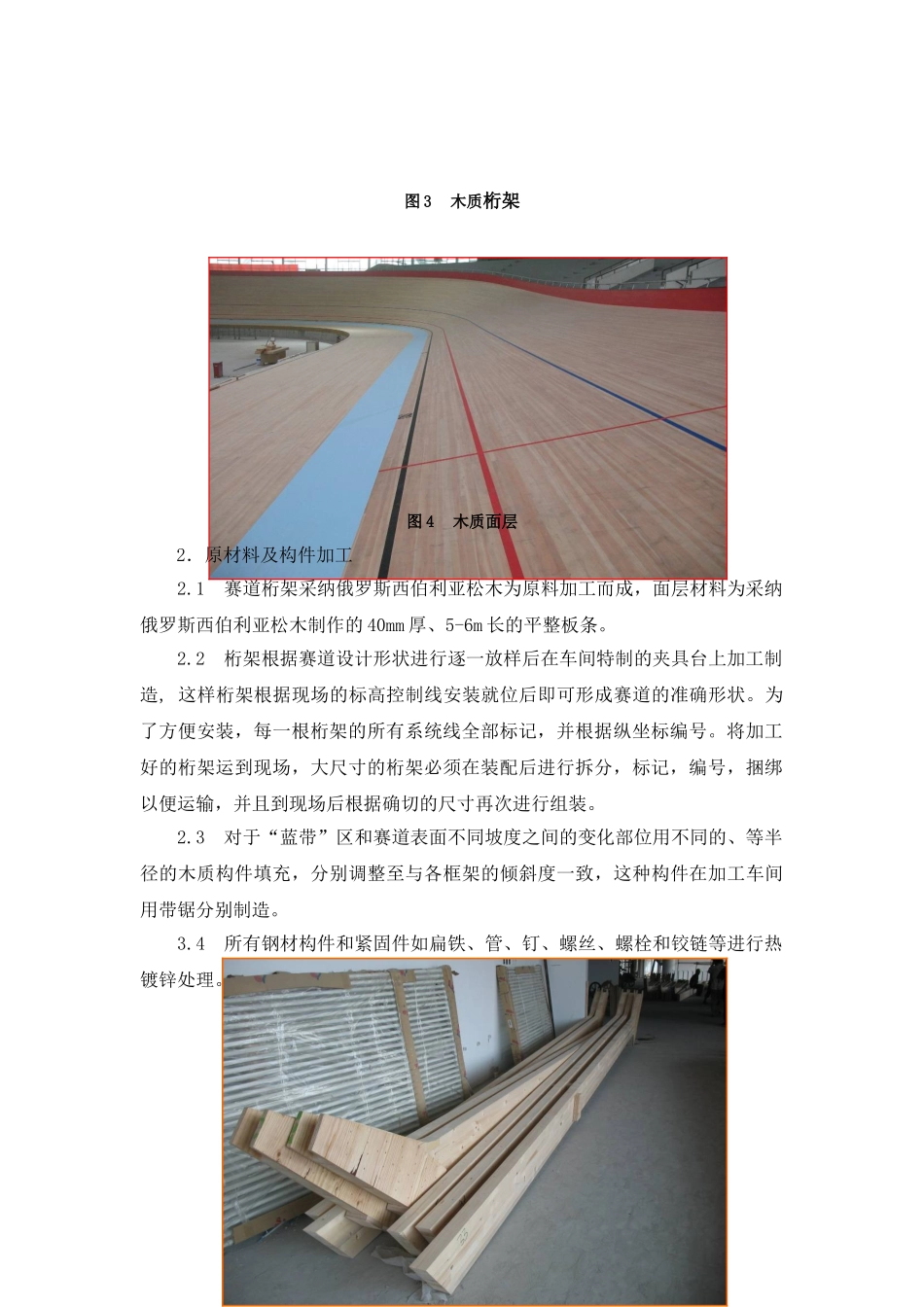 图3　木质桁架

图4　木质面层

2．原材料及构件加工

2.1　赛道桁架采纳俄罗斯西伯利亚松木为原料加工而成，面层材料为采纳俄罗斯西伯利亚松木制作的40mm厚、5-6m长的平整板条。

2.2　桁架根据赛道设计形状进行逐一放样后在车间特制的夹具台上加工制造，这样桁架根据现场的标高控制线安装就位后即可形成赛道的准确形状。为了方便安装，每一根桁架的所有系统线全部标记，并根据纵坐标编号。将加工好的桁架运到现场，大尺寸的桁架必须在装配后进行拆分，标记，编号，捆绑以便运输，并且到现场后根据确切的尺寸再次进行组装。

2.3　对于“蓝带”区和赛道表面不同坡度之间的变化部位用不同的、等半径的木质构件填充，分别调整至与各框架的倾斜度一致，这种构件在加工车间用带锯分别制造。

3.4　所有钢材构件和紧固件如扁铁、管、钉、螺丝、螺栓和铰链等进行热镀锌处理。